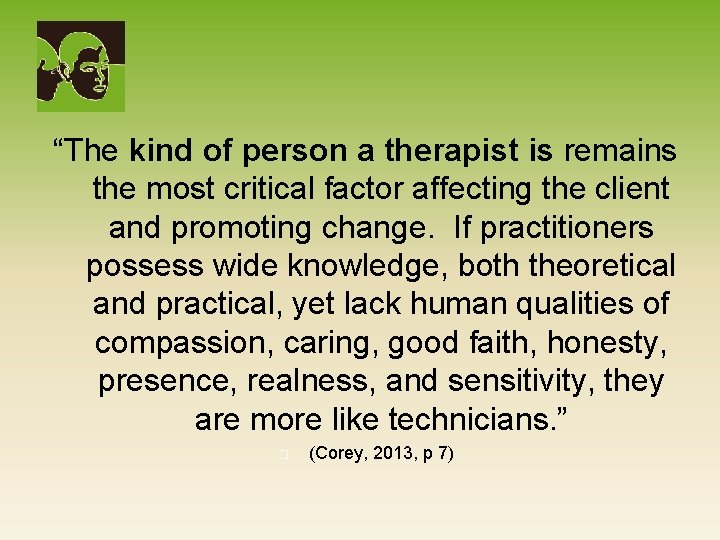 “The kind of person a therapist is remains the most critical factor affecting the client and promoting change.  If practitioners possess wide knowledge, both theoretical and practical, yet lack human qualities of compassion, caring, good faith, honesty, presence, realness, and sensitivity, they are more like technicians.”

(Corey, 2013, p 7)